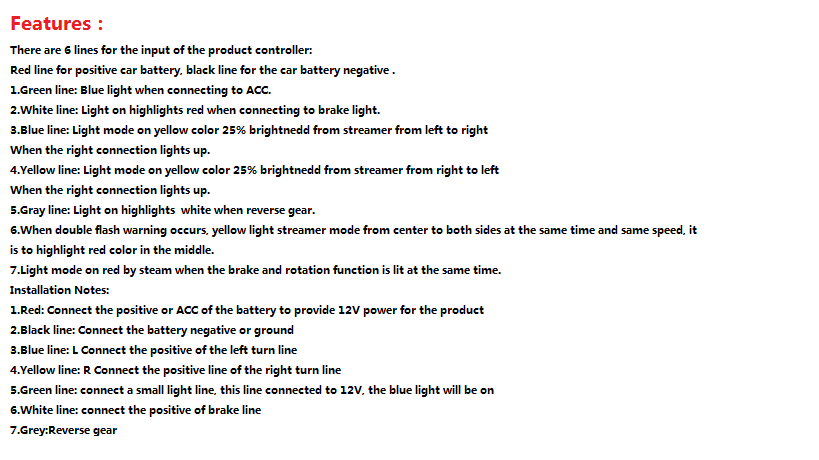 Features :

There are 6 lines for the input of the product controller:
Red line for positive car battery, black line for the car battery negative .
1.Green line: Blue light when connecting to ACC.
2.White line: Light on highlights red when connecting to brake light.
3.Blue line: Light mode on yellow color 25% brightnedd from streamer from left to right
When the right connection lights up.
4.Yellow line: Light mode on yellow color 25% brightnedd from streamer from right to left
When the right connection lights up.
5.Gray line: Light on highlights white when reverse gear.
6.When double flash warning occurs, yellow light streamer mode from center to both sides at the same time and same speed, it is to highlight red color in the middle.
7.Light mode on red by steam when the brake and rotation function is lit at the same time.
Installation Notes:
1.Red: Connect the positive or ACC of the battery to provide 12V power for the product
2.Black line: Connect the battery negative or ground
3.Blue line: L Connect the positive of the left turn line
4.Yellow line: R Connect the positive line of the right turn line
5.Green line: connect a small light line, this line connected to 12V, the blue light will be on
6.White line: connect the positive of brake line
7.Grey:Reverse gear